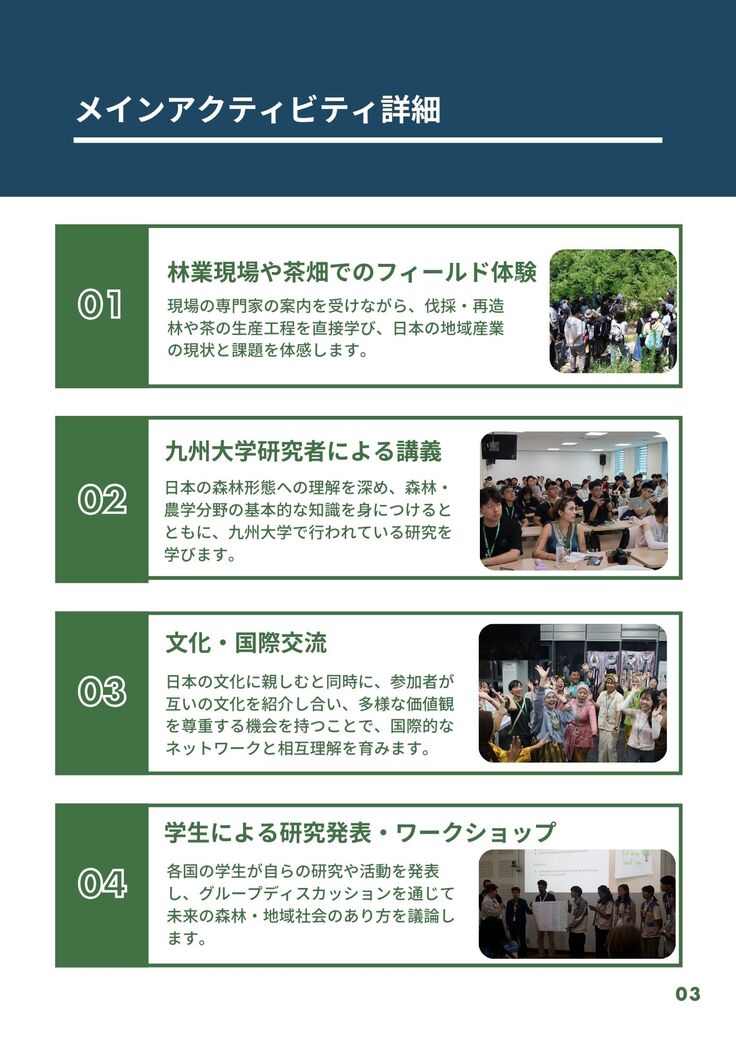 メインアクティビティ詳細

01

林業現場や茶畑でのフィールド体験

現場の専門家の案内を受けながら、伐採・再造林や茶の生産工程を直接学び、日本の地域産業の現状と課題を体感します。

02

九州大学研究者による講義

日本の森林形態への理解を深め、森林・農学分野の基本的な知識を身につけるとともに、九州大学で行われている研究を学びます。

03

文化・国際交流

日本の文化に親しむと同時に、参加者が互いの文化を紹介し合い、多様な価値観を尊重する機会を持つことで、国際的なネットワークと相互理解を育みます。

04

学生による研究発表・ワークショップ

各国の学生が自らの研究や活動を発表し、グループディスカッションを通じて未来の森林・地域社会のあり方を議論します。

03